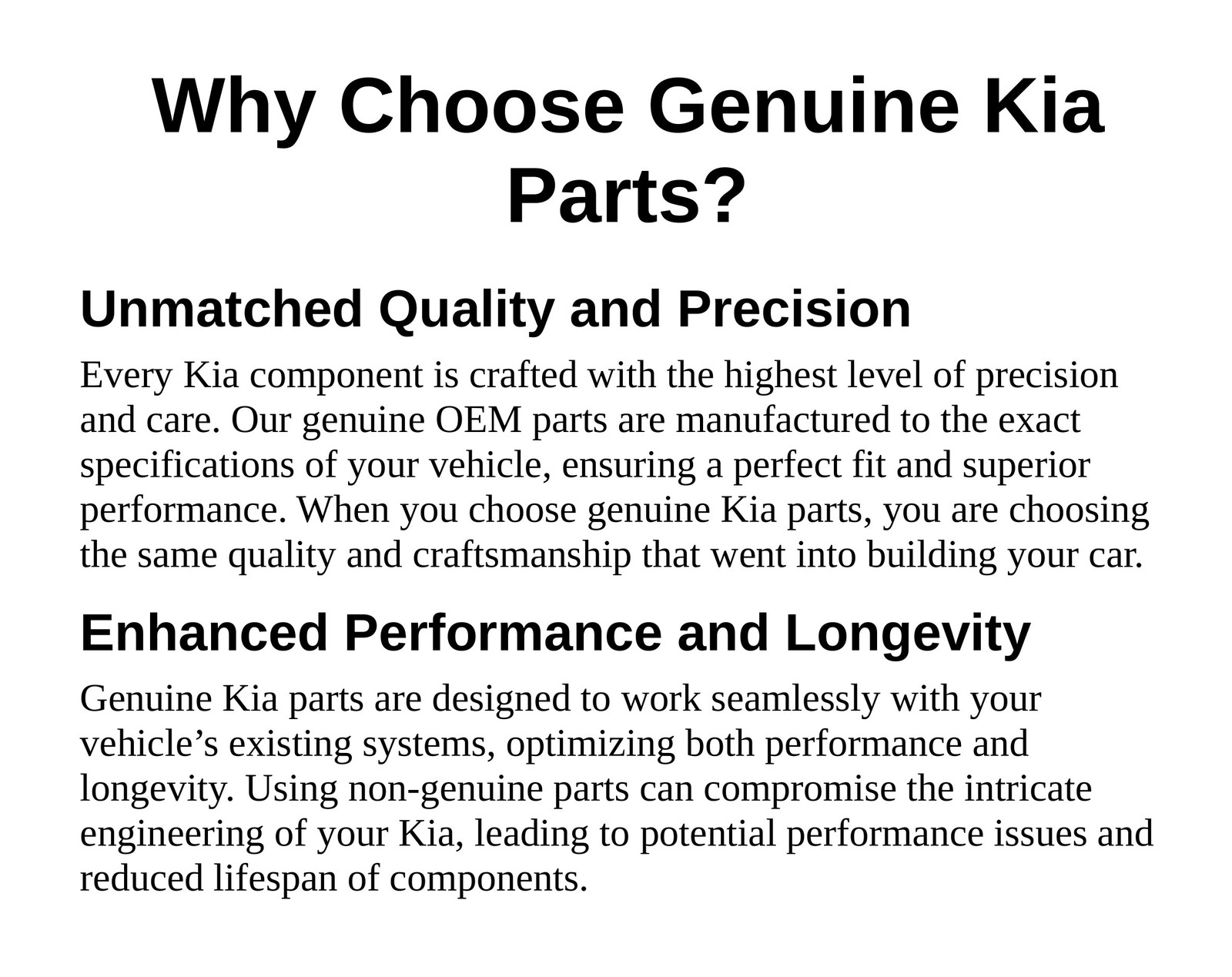 Why Choose Genuine Kia Parts?

Unmatched Quality and Precision

Every Kia component is crafted with the highest level of precision and care. Our genuine OEM parts are manufactured to the exact specifications of your vehicle, ensuring a perfect fit and superior performance. When you choose genuine Kia parts, you are choosing the same quality and craftsmanship that went into building your car.

Enhanced Performance and Longevity

Genuine Kia parts are designed to work seamlessly with your vehicle’s existing systems, optimizing both performance and longevity. Using non-genuine parts can compromise the intricate engineering of your Kia, leading to potential performance issues and reduced lifespan of components.